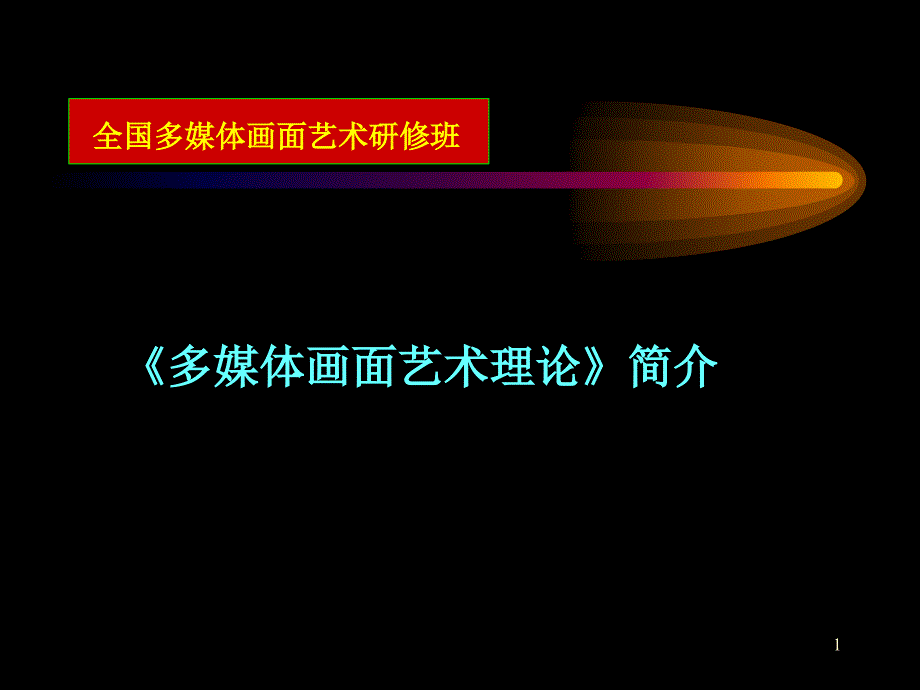 全国多媒体画面艺术研修班

《多媒体画面艺术理论》简介

1